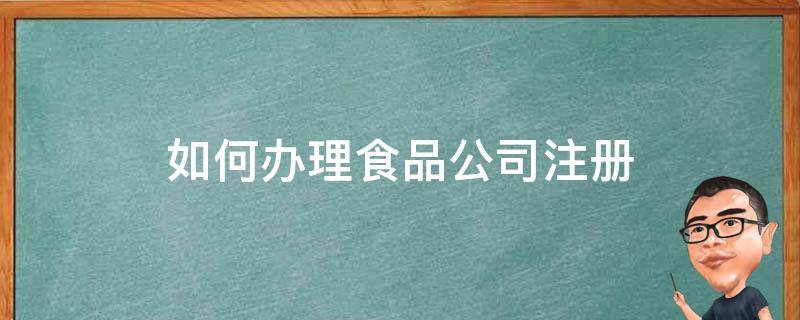 如何办理食品公司注册